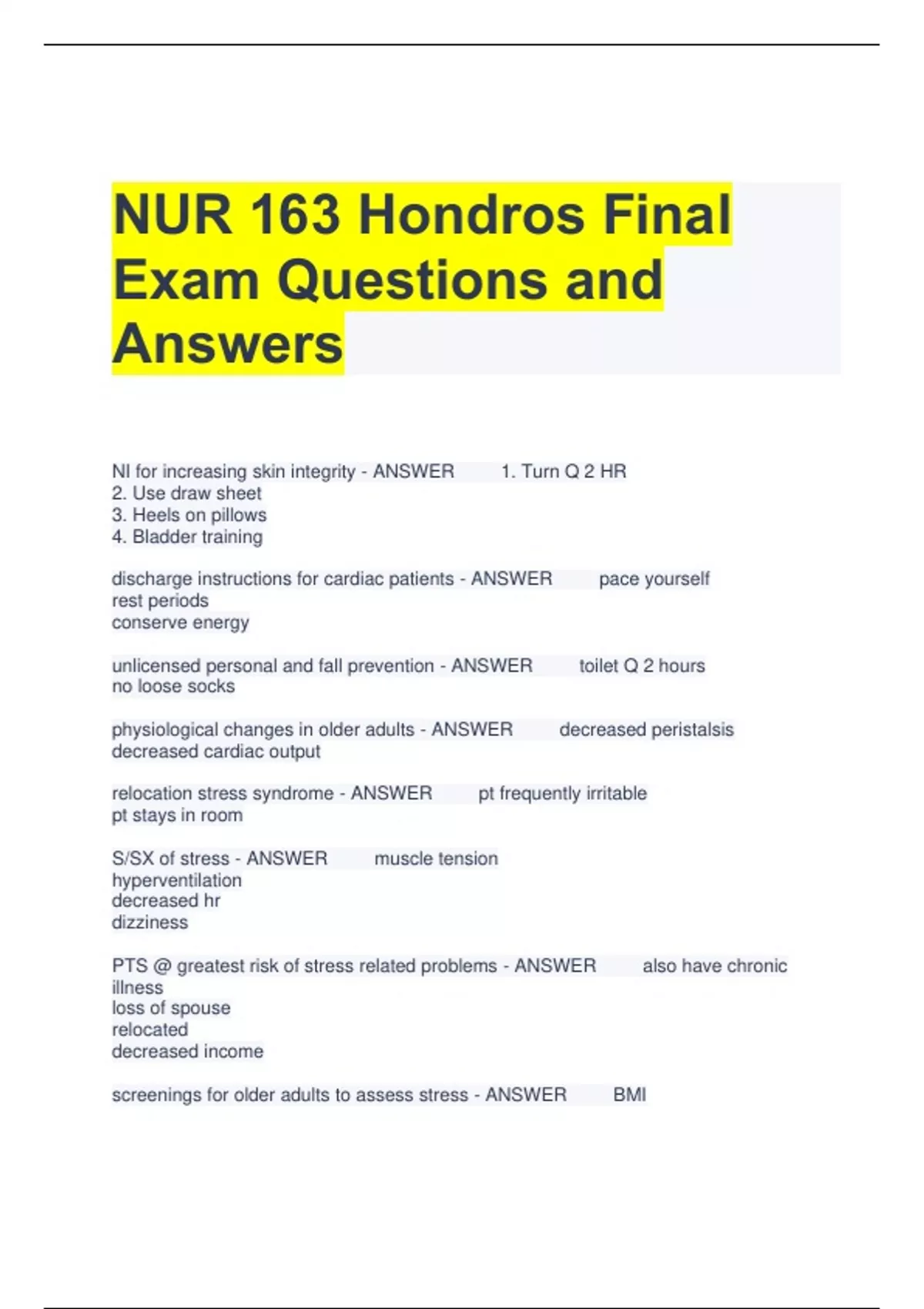 NUR 163 Hondros Final Exam Questions and Answers

NI for increasing skin integrity - ANSWER 1. Turn Q 2 HR
2. Use draw sheet
3. Heels on pillows
4. Bladder training

discharge instructions for cardiac patients - ANSWER pace yourself
rest periods
conserve energy

unlicensed personal and fall prevention - ANSWER toilet Q 2 hours
no loose socks

physiological changes in older adults - ANSWER decreased peristalsis
decreased cardiac output

relocation stress syndrome - ANSWER pt frequently irritable
pt stays in room

S/SX of stress - ANSWER muscle tension
hyperventilation
decreased hr
dizziness

PTS @ greatest risk of stress related problems - ANSWER also have chronic illness
loss of spouse
relocated
decreased income

screenings for older adults to assess stress - ANSWER BMI